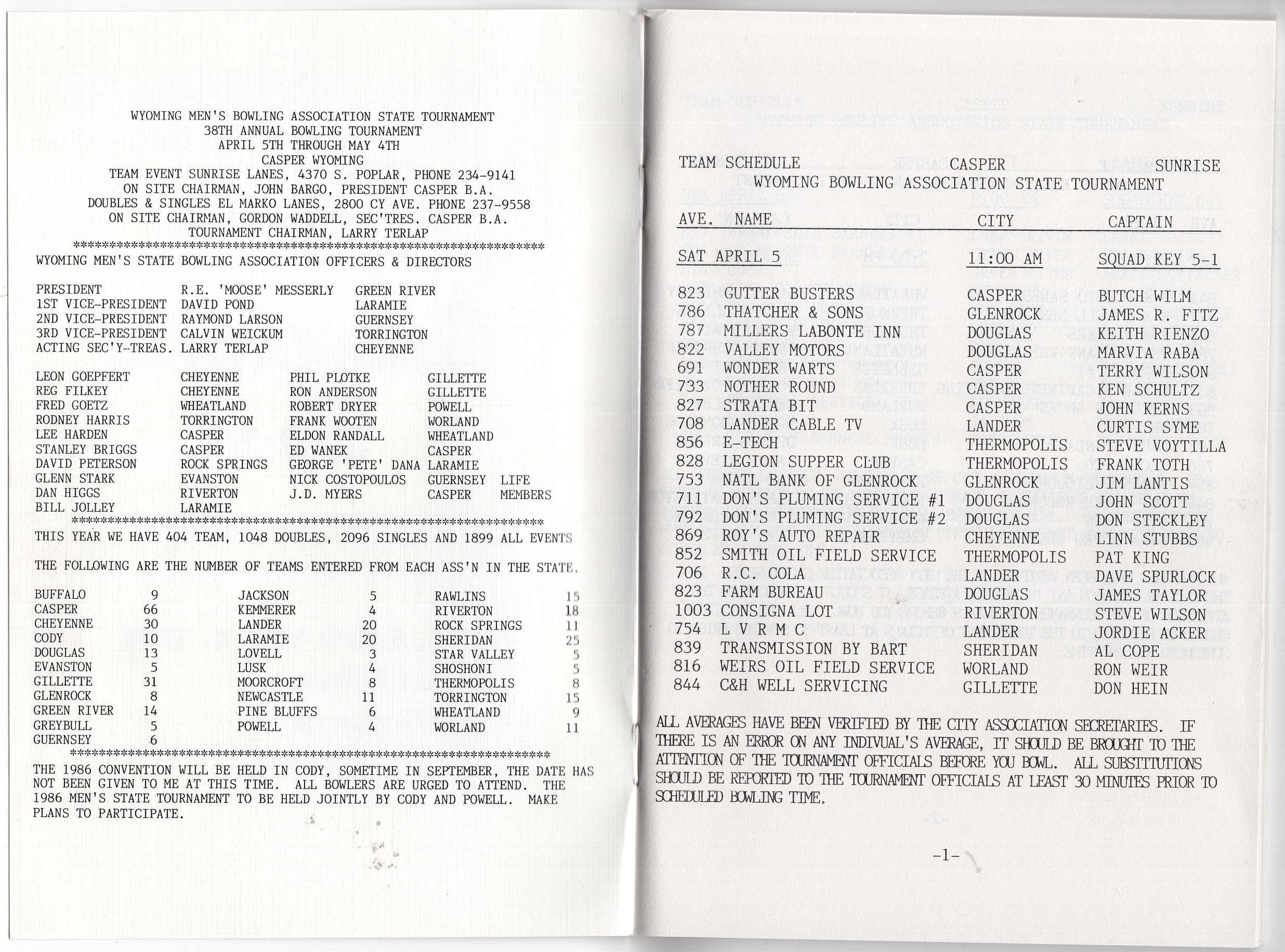 WYOMING MEN'S BOWLING ASSOCIATION STATE TOURNAMENT
38TH ANNUAL BOWLING TOURNAMENT
APRIL 5TH THROUGH MAY 4TH
CASPER WYOMING
TEAM EVENT SUNRISE LANES, 4370 S. POPLAR, PHONE 234-9141
ON SITE CHAIRMAN, JOHN BARGO, PRESIDENT CASPER B.A.
DOUBLES & SINGLES EL MARKO LANES, 2800 CY AVE. PHONE 237-9558
ON SITE CHAIRMAN, GORDON WADDELL, SEC'TRES. CASPER B.A.
TOURNAMENT CHAIRMAN, LARRY TERLAP
************************************************************************
WYOMING MEN'S STATE BOWLING ASSOCIATION OFFICERS & DIRECTORS

| | | |
|---|---|---|
| PRESIDENT | R.E. 'MOOSE' MESSERLY | GREEN RIVER |
| 1ST VICE-PRESIDENT | DAVID POND | LARAMIE |
| 2ND VICE-PRESIDENT | RAYMOND LARSON | GUERNSEY |
| 3RD VICE-PRESIDENT | CALVIN WEICKUM | TORRINGTON |
| ACTING SEC'Y-TREAS. | LARRY TERLAP | CHEYENNE |

| | | | | |
|---|---|---|---|---|
| LEON GOEPFERT | CHEYENNE | PHIL PLOTKE | GILLETTE | |
| REG FILKEY | CHEYENNE | RON ANDERSON | GILLETTE | |
| FRED GOETZ | WHEATLAND | ROBERT DRYER | POWELL | |
| RODNEY HARRIS | TORRINGTON | FRANK WOOTEN | WORLAND | |
| LEE HARDEN | CASPER | ELDON RANDALL | WHEATLAND | |
| STANLEY BRIGGS | CASPER | ED WANEK | CASPER | |
| DAVID PETERSON | ROCK SPRINGS | GEORGE 'PETE' DANA | LARAMIE | |
| GLENN STARK | EVANSTON | NICK COSTOPOULOS | GUERNSEY | LIFE |
| DAN HIGGS | RIVERTON | J.D. MYERS | CASPER | MEMBERS |
| BILL JOLLEY | LARAMIE | | | |

************************************************************************
THIS YEAR WE HAVE 404 TEAM, 1048 DOUBLES, 2096 SINGLES AND 1899 ALL EVENTS

THE FOLLOWING ARE THE NUMBER OF TEAMS ENTERED FROM EACH ASS'N IN THE STATE.

| | | | | | |
|---|---|---|---|---|---|
| BUFFALO | 9 | JACKSON | 5 | RAWLINS | 15 |
| CASPER | 66 | KEMMERER | 4 | RIVERTON | 18 |
| CHEYENNE | 30 | LANDER | 20 | ROCK SPRINGS | 11 |
| CODY | 10 | LARAMIE | 20 | SHERIDAN | 25 |
| DOUGLAS | 13 | LOVELL | 3 | STAR VALLEY | 5 |
| EVANSTON | 5 | LUSK | 4 | SHOSHONI | 5 |
| GILLETTE | 31 | MOORCROFT | 8 | THERMOPOLIS | 8 |
| GLENROCK | 8 | NEWCASTLE | 11 | TORRINGTON | 15 |
| GREEN RIVER | 14 | PINE BLUFFS | 6 | WHEATLAND | 9 |
| GREYBULL | 5 | POWELL | 4 | WORLAND | 11 |
| GUERNSEY | 6 | | | | |

************************************************************************
THE 1986 CONVENTION WILL BE HELD IN CODY, SOMETIME IN SEPTEMBER, THE DATE HAS NOT BEEN GIVEN TO ME AT THIS TIME. ALL BOWLERS ARE URGED TO ATTEND. THE 1986 MEN'S STATE TOURNAMENT TO BE HELD JOINTLY BY CODY AND POWELL. MAKE PLANS TO PARTICIPATE.

TEAM SCHEDULE CASPER SUNRISE
WYOMING BOWLING ASSOCIATION STATE TOURNAMENT

| AVE. | NAME | CITY | CAPTAIN |
|---|---|---|---|
| SAT APRIL 5 | | 11:00 AM | SQUAD KEY 5-1 |
| 823 | GUTTER BUSTERS | CASPER | BUTCH WILM |
| 786 | THATCHER & SONS | GLENROCK | JAMES R. FITZ |
| 787 | MILLERS LABONTE INN | DOUGLAS | KEITH RIENZO |
| 822 | VALLEY MOTORS | DOUGLAS | MARVIA RABA |
| 691 | WONDER WARTS | CASPER | TERRY WILSON |
| 733 | NOTHER ROUND | CASPER | KEN SCHULTZ |
| 827 | STRATA BIT | CASPER | JOHN KERNS |
| 708 | LANDER CABLE TV | LANDER | CURTIS SYME |
| 856 | E-TECH | THERMOPOLIS | STEVE VOYTILLA |
| 828 | LEGION SUPPER CLUB | THERMOPOLIS | FRANK TOTH |
| 753 | NATL BANK OF GLENROCK | GLENROCK | JIM LANTIS |
| 711 | DON'S PLUMING SERVICE #1 | DOUGLAS | JOHN SCOTT |
| 792 | DON'S PLUMING SERVICE #2 | DOUGLAS | DON STECKLEY |
| 869 | ROY'S AUTO REPAIR | CHEYENNE | LINN STUBBS |
| 852 | SMITH OIL FIELD SERVICE | THERMOPOLIS | PAT KING |
| 706 | R.C. COLA | LANDER | DAVE SPURLOCK |
| 823 | FARM BUREAU | DOUGLAS | JAMES TAYLOR |
| 1003 | CONSIGNA LOT | RIVERTON | STEVE WILSON |
| 754 | L V R M C | LANDER | JORDIE ACKER |
| 839 | TRANSMISSION BY BART | SHERIDAN | AL COPE |
| 816 | WEIRS OIL FIELD SERVICE | WORLAND | RON WEIR |
| 844 | C&H WELL SERVICING | GILLETTE | DON HEIN |

ALL AVERAGES HAVE BEEN VERIFIED BY THE CITY ASSOCIATION SECRETARIES. IF THERE IS AN ERROR ON ANY INDIVUAL'S AVERAGE, IT SHOULD BE BROUGHT TO THE ATTENTION OF THE TOURNAMENT OFFICIALS BEFORE YOU BOWL. ALL SUBSTITUTIONS SHOULD BE REPORTED TO THE TOURNAMENT OFFICIALS AT LEAST 30 MINUTES PRIOR TO SCHEDULED BOWLING TIME.

-1-